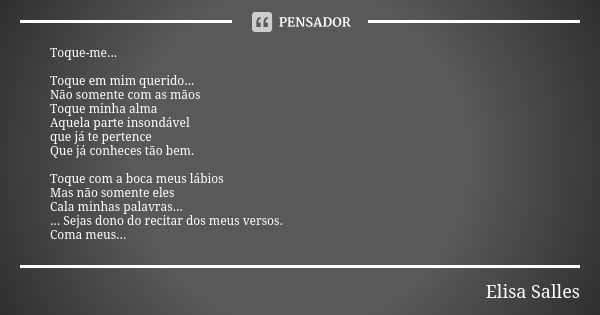 PENSADOR

Toque-me...

Toque em mim querido...
Não somente com as mãos
Toque minha alma
Aquela parte insondável
que já te pertence
Que já conheces tão bem.

Toque com a boca meus lábios
Mas não somente eles
Cala minhas palavras...
... Sejas dono do recitar dos meus versos.
Coma meus...

Elisa Salles